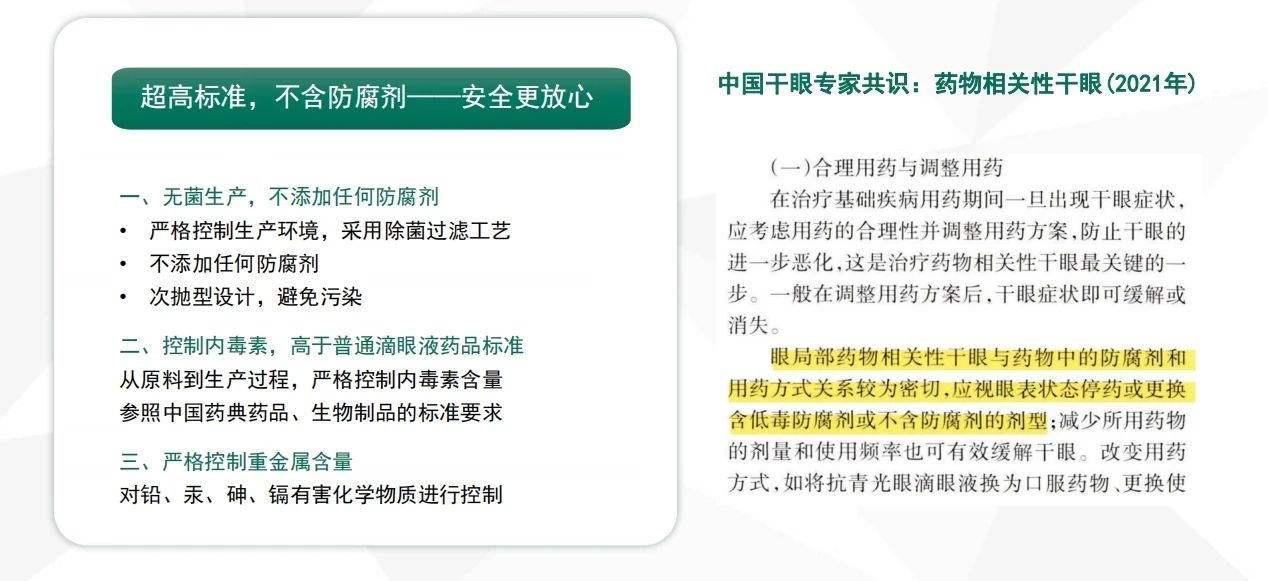 超高标准，不含防腐剂——安全更放心

一、无菌生产，不添加任何防腐剂
• 严格控制生产环境，采用除菌过滤工艺
• 不添加任何防腐剂
• 次抛型设计，避免污染

二、控制内毒素，高于普通滴眼液药品标准
从原料到生产过程，严格控制内毒素含量
参照中国药典药品、生物制品的标准要求

三、严格控制重金属含量
对铅、汞、砷、镉有害化学物质进行控制

中国干眼专家共识：药物相关性干眼(2021年)

(一)合理用药与调整用药

在治疗基础疾病用药期间一旦出现干眼症状，应考虑用药的合理性并调整用药方案，防止干眼的进一步恶化，这是治疗药物相关性干眼最关键的一步。一般在调整用药方案后，干眼症状即可缓解或消失。

眼局部药物相关性干眼与药物中的防腐剂和用药方式关系较为密切，应视眼表状态停药或更换含低毒防腐剂或不含防腐剂的剂型；减少所用药物的剂量和使用频率也可有效缓解干眼。改变用药方式，如将抗青光眼滴眼液换为口服药物、更换使